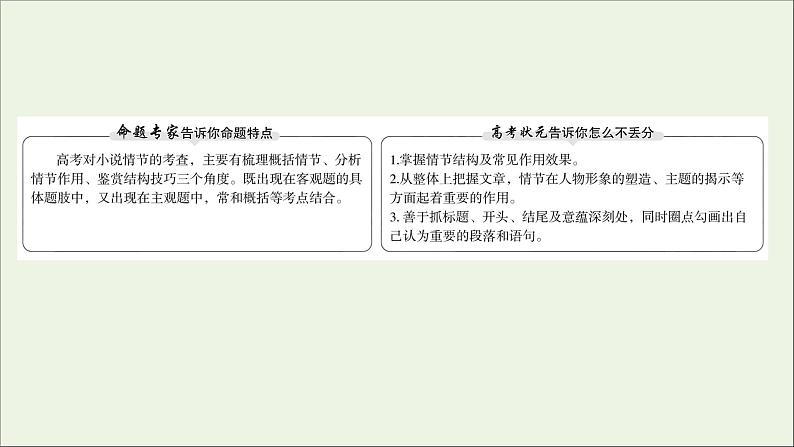 命题专家告诉你命题特点

高考对小说情节的考查，主要有梳理概括情节、分析情节作用、鉴赏结构技巧三个角度。既出现在客观题的具体题肢中，又出现在主观题中，常和概括等考点结合。

高考状元告诉你怎么不丢分

1.掌握情节结构及常见作用效果。
2.从整体上把握文章，情节在人物形象的塑造、主题的揭示等方面起着重要的作用。
3. 善于抓标题、开头、结尾及意蕴深刻处，同时圈点勾画出自己认为重要的段落和语句。